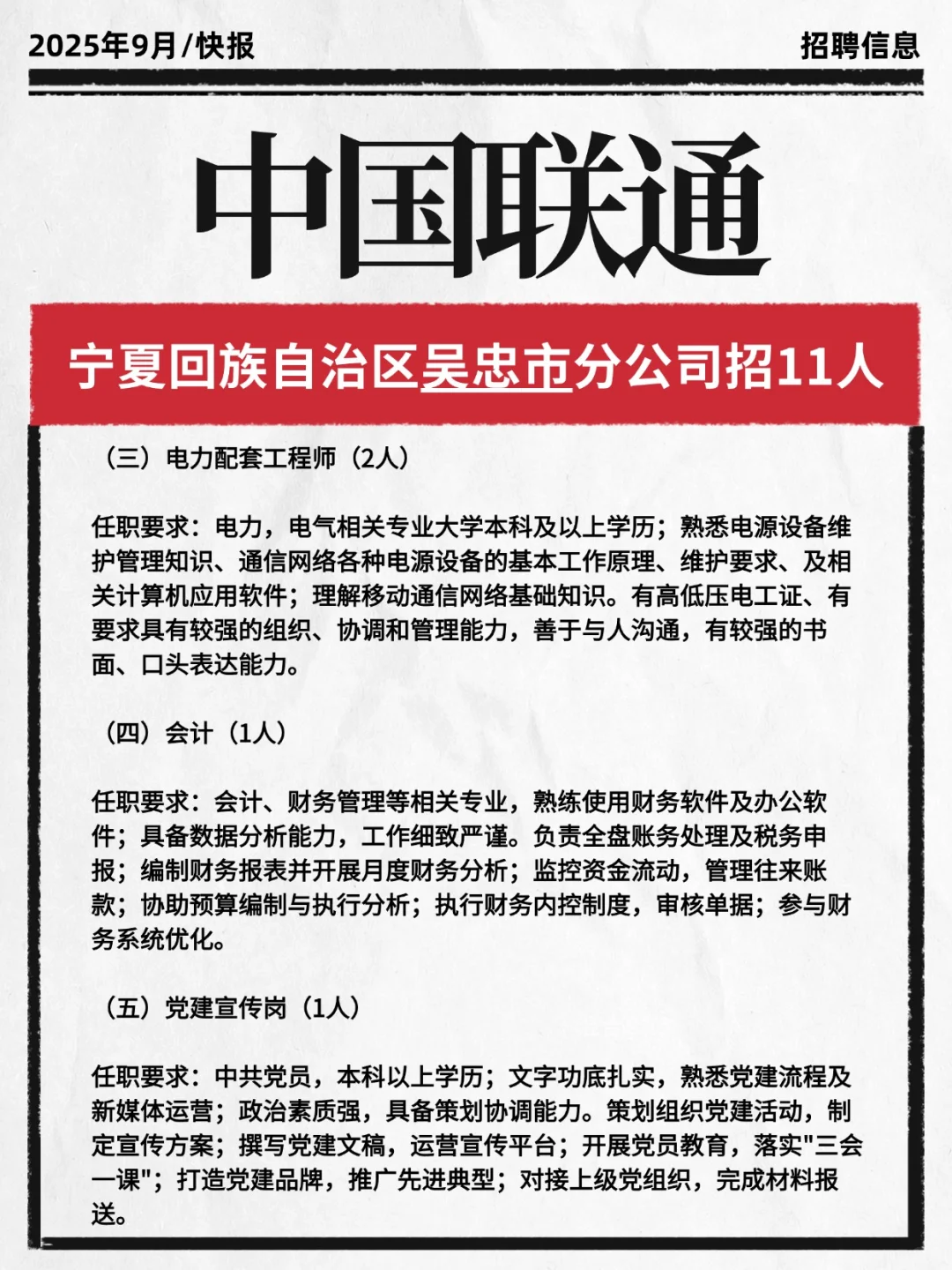 2025年9月/快报

招聘信息

中国联通

宁夏回族自治区吴忠市分公司招11人

（三）电力配套工程师（2人）

任职要求：电力，电气相关专业大学本科及以上学历；熟悉电源设备维护管理知识、通信网络各种电源设备的基本工作原理、维护要求、及相关计算机应用软件；理解移动通信网络基础知识。有高低压电工证、有要求具有较强的组织、协调和管理能力，善于与人沟通，有较强的书面、口头表达能力。

（四）会计（1人）

任职要求：会计、财务管理等相关专业，熟练使用财务软件及办公软件；具备数据分析能力，工作细致严谨。负责全盘账务处理及税务申报；编制财务报表并开展月度财务分析；监控资金流动，管理往来账款；协助预算编制与执行分析；执行财务内控制度，审核单据；参与财务系统优化。

（五）党建宣传岗（1人）

任职要求：中共党员，本科以上学历；文字功底扎实，熟悉党建流程及新媒体运营；政治素质强，具备策划协调能力。策划组织党建活动，制定宣传方案；撰写党建文稿，运营宣传平台；开展党员教育，落实"三会一课"；打造党建品牌，推广先进典型；对接上级党组织，完成材料报送。